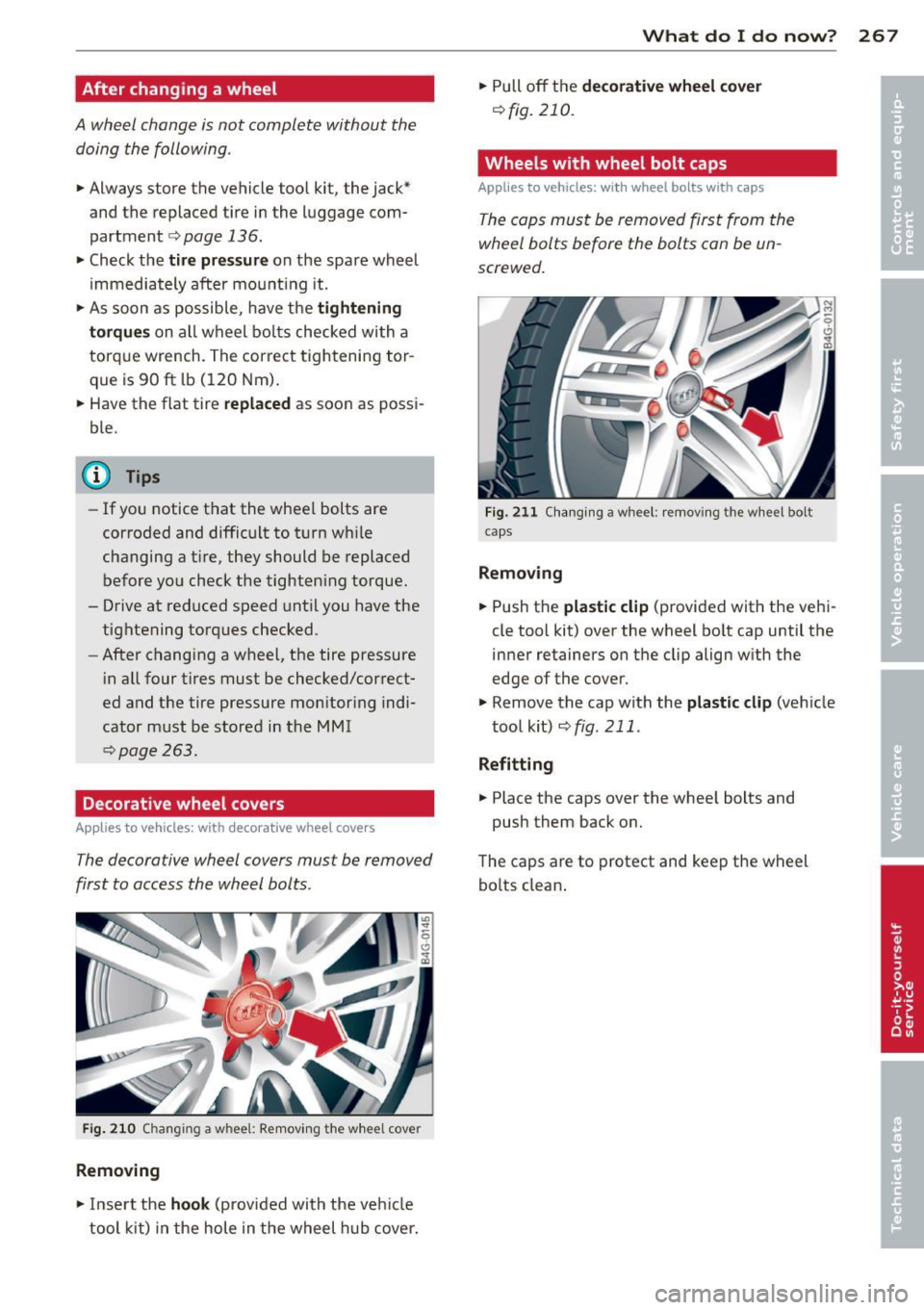 What do I do now? 267

After changing a wheel

A wheel change is not complete without the doing the following.

► Always store the vehicle tool kit, the jack* and the replaced tire in the luggage compartment ⇨ page 136.
► Check the tire pressure on the spare wheel immediately after mounting it.
► As soon as possible, have the tightening torques on all wheel bolts checked with a torque wrench. The correct tightening torque is 90 ft lb (120 Nm).
► Have the flat tire replaced as soon as possible.

Tips

– If you notice that the wheel bolts are corroded and difficult to turn while changing a tire, they should be replaced before you check the tightening torque.
– Drive at reduced speed until you have the tightening torques checked.
– After changing a wheel, the tire pressure in all four tires must be checked/corrected and the tire pressure monitoring indicator must be stored in the MMI ⇨ page 263.

Decorative wheel covers

Applies to vehicles: with decorative wheel covers

The decorative wheel covers must be removed first to access the wheel bolts.

B4G-0145

Fig. 210 Changing a wheel: Removing the wheel cover

Removing

► Insert the hook (provided with the vehicle tool kit) in the hole in the wheel hub cover.

► Pull off the decorative wheel cover ⇨ fig. 210.

Wheels with wheel bolt caps

Applies to vehicles: with wheel bolts with caps

The caps must be removed first from the wheel bolts before the bolts can be unscrewed.

B4G-0132

Fig. 211 Changing a wheel: removing the wheel bolt caps

Removing

► Push the plastic clip (provided with the vehicle tool kit) over the wheel bolt cap until the inner retainers on the clip align with the edge of the cover.
► Remove the cap with the plastic clip (vehicle tool kit) ⇨ fig. 211.

Refitting

► Place the caps over the wheel bolts and push them back on.

The caps are to protect and keep the wheel bolts clean.

Controls and equipment
Safety first
Vehicle operation
Vehicle care
Do-it-yourself service
Technical data

carmanualsonline.info